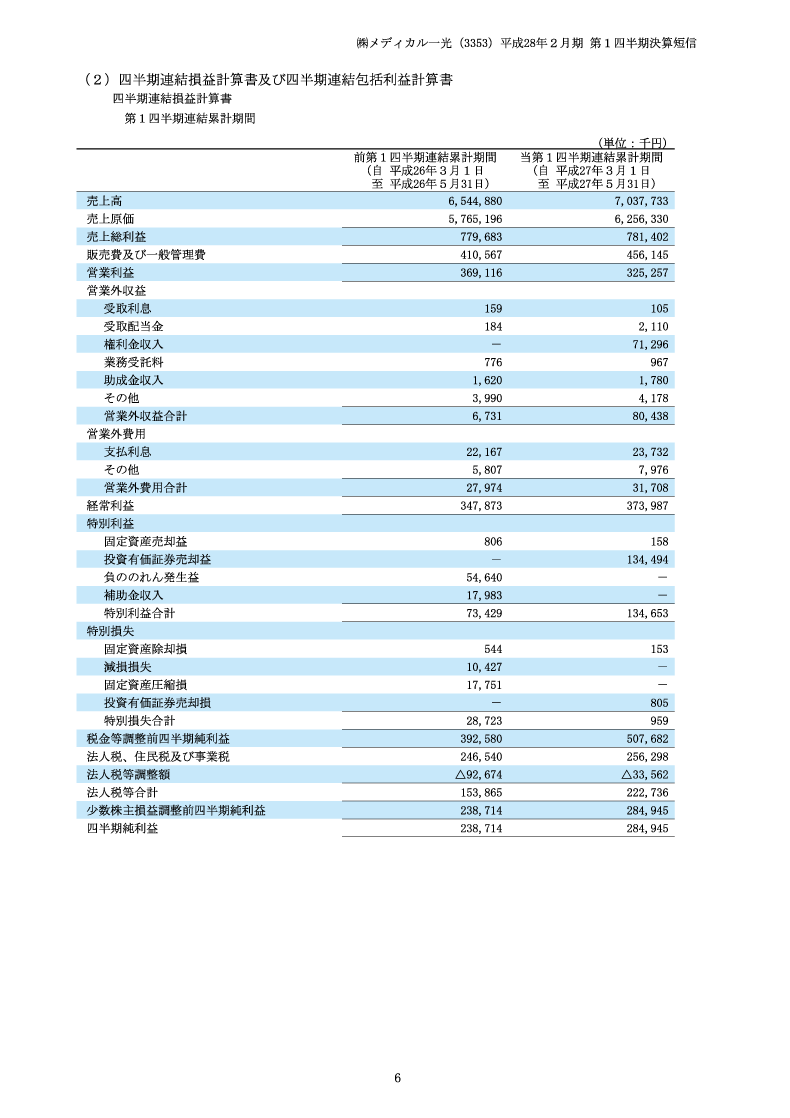 ㈱メディカル一光（3353）平成28年２月期 第１四半期決算短信

（２）四半期連結損益計算書及び四半期連結包括利益計算書

四半期連結損益計算書

第１四半期連結累計期間

（単位：千円）

| | 前第１四半期連結累計期間（自 平成26年３月１日 至 平成26年５月31日） | 当第１四半期連結累計期間（自 平成27年３月１日 至 平成27年５月31日） |
|---|---|---|
| 売上高 | 6,544,880 | 7,037,733 |
| 売上原価 | 5,765,196 | 6,256,330 |
| 売上総利益 | 779,683 | 781,402 |
| 販売費及び一般管理費 | 410,567 | 456,145 |
| 営業利益 | 369,116 | 325,257 |
| 営業外収益 | | |
| 受取利息 | 159 | 105 |
| 受取配当金 | 184 | 2,110 |
| 権利金収入 | － | 71,296 |
| 業務受託料 | 776 | 967 |
| 助成金収入 | 1,620 | 1,780 |
| その他 | 3,990 | 4,178 |
| 営業外収益合計 | 6,731 | 80,438 |
| 営業外費用 | | |
| 支払利息 | 22,167 | 23,732 |
| その他 | 5,807 | 7,976 |
| 営業外費用合計 | 27,974 | 31,708 |
| 経常利益 | 347,873 | 373,987 |
| 特別利益 | | |
| 固定資産売却益 | 806 | 158 |
| 投資有価証券売却益 | － | 134,494 |
| 負ののれん発生益 | 54,640 | － |
| 補助金収入 | 17,983 | － |
| 特別利益合計 | 73,429 | 134,653 |
| 特別損失 | | |
| 固定資産除却損 | 544 | 153 |
| 減損損失 | 10,427 | － |
| 固定資産圧縮損 | 17,751 | － |
| 投資有価証券売却損 | － | 805 |
| 特別損失合計 | 28,723 | 959 |
| 税金等調整前四半期純利益 | 392,580 | 507,682 |
| 法人税、住民税及び事業税 | 246,540 | 256,298 |
| 法人税等調整額 | △92,674 | △33,562 |
| 法人税等合計 | 153,865 | 222,736 |
| 少数株主損益調整前四半期純利益 | 238,714 | 284,945 |
| 四半期純利益 | 238,714 | 284,945 |

6